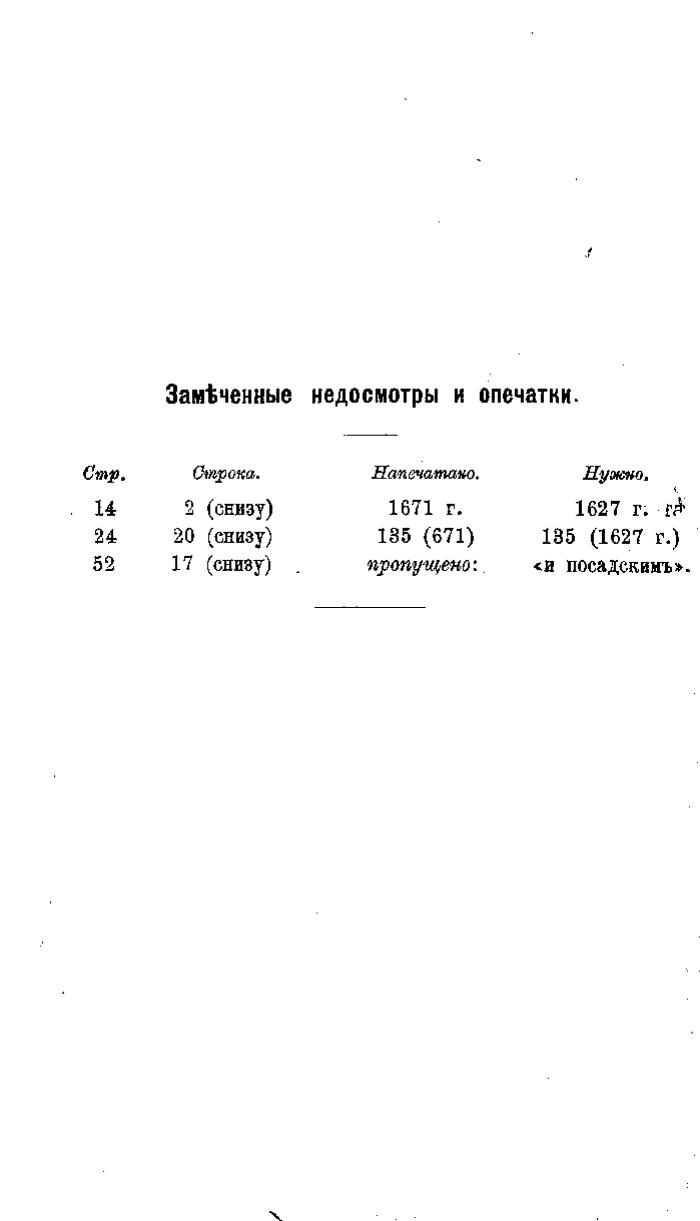 Замѣченные недосмотры и опечатки.

| Стр. | Строка. | Напечатано. | Нужно. |
|---|---|---|---|
| 14 | 2 (снизу) | 1671 г. | 1627 г. |
| 24 | 20 (снизу) | 135 (671) | 135 (1627 г.) |
| 52 | 17 (снизу) | пропущено: | «и посадскимъ». |